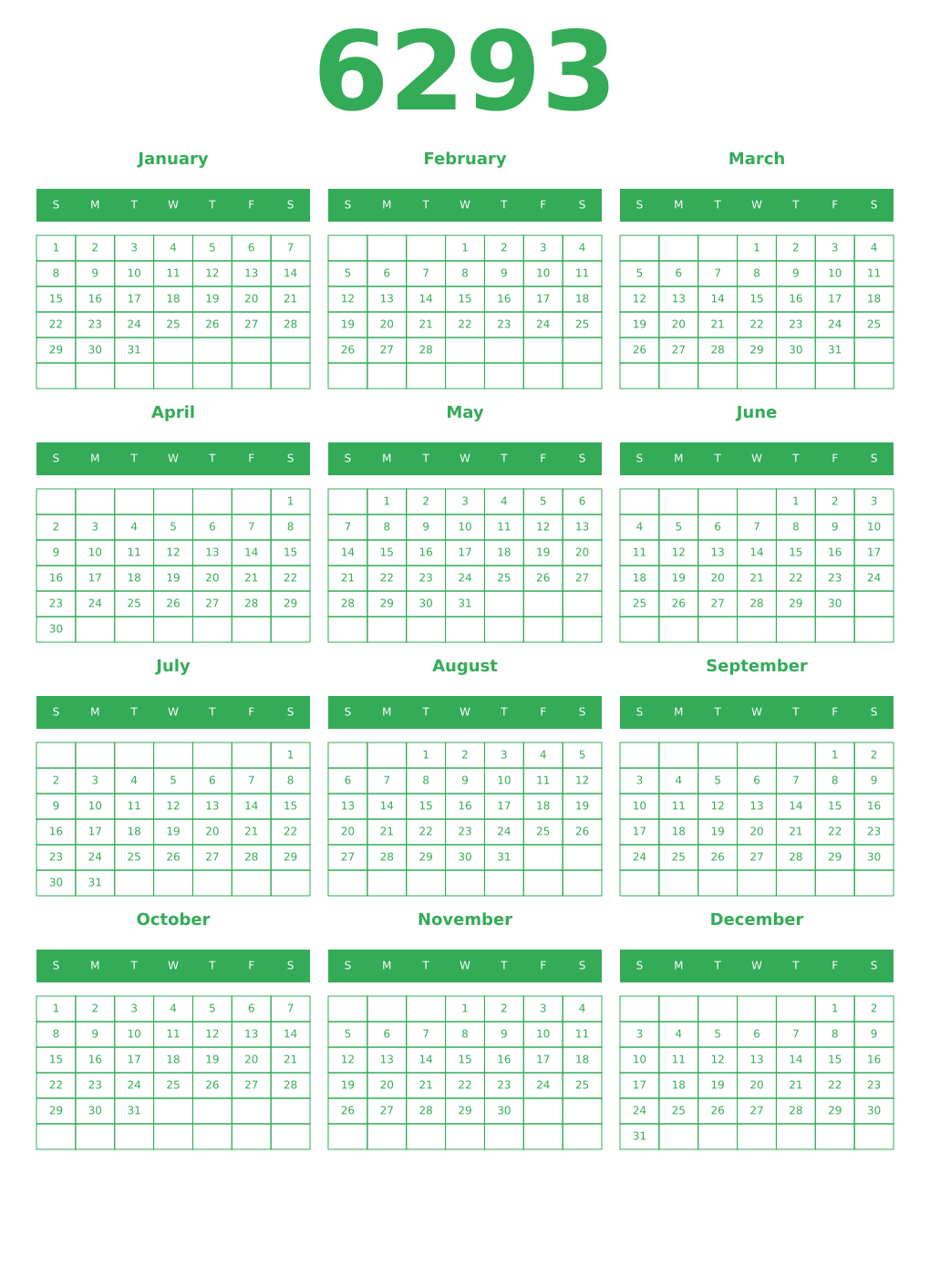 6293

January

| S | M | T | W | T | F | S |
|---|---|---|---|---|---|---|
| 1 | 2 | 3 | 4 | 5 | 6 | 7 |
| 8 | 9 | 10 | 11 | 12 | 13 | 14 |
| 15 | 16 | 17 | 18 | 19 | 20 | 21 |
| 22 | 23 | 24 | 25 | 26 | 27 | 28 |
| 29 | 30 | 31 | | | | |
| | | | | | | |

February

| S | M | T | W | T | F | S |
|---|---|---|---|---|---|---|
| | | | 1 | 2 | 3 | 4 |
| 5 | 6 | 7 | 8 | 9 | 10 | 11 |
| 12 | 13 | 14 | 15 | 16 | 17 | 18 |
| 19 | 20 | 21 | 22 | 23 | 24 | 25 |
| 26 | 27 | 28 | | | | |
| | | | | | | |

March

| S | M | T | W | T | F | S |
|---|---|---|---|---|---|---|
| | | | 1 | 2 | 3 | 4 |
| 5 | 6 | 7 | 8 | 9 | 10 | 11 |
| 12 | 13 | 14 | 15 | 16 | 17 | 18 |
| 19 | 20 | 21 | 22 | 23 | 24 | 25 |
| 26 | 27 | 28 | 29 | 30 | 31 | |
| | | | | | | |

April

| S | M | T | W | T | F | S |
|---|---|---|---|---|---|---|
| | | | | | | 1 |
| 2 | 3 | 4 | 5 | 6 | 7 | 8 |
| 9 | 10 | 11 | 12 | 13 | 14 | 15 |
| 16 | 17 | 18 | 19 | 20 | 21 | 22 |
| 23 | 24 | 25 | 26 | 27 | 28 | 29 |
| 30 | | | | | | |

May

| S | M | T | W | T | F | S |
|---|---|---|---|---|---|---|
| | 1 | 2 | 3 | 4 | 5 | 6 |
| 7 | 8 | 9 | 10 | 11 | 12 | 13 |
| 14 | 15 | 16 | 17 | 18 | 19 | 20 |
| 21 | 22 | 23 | 24 | 25 | 26 | 27 |
| 28 | 29 | 30 | 31 | | | |
| | | | | | | |

June

| S | M | T | W | T | F | S |
|---|---|---|---|---|---|---|
| | | | | 1 | 2 | 3 |
| 4 | 5 | 6 | 7 | 8 | 9 | 10 |
| 11 | 12 | 13 | 14 | 15 | 16 | 17 |
| 18 | 19 | 20 | 21 | 22 | 23 | 24 |
| 25 | 26 | 27 | 28 | 29 | 30 | |
| | | | | | | |

July

| S | M | T | W | T | F | S |
|---|---|---|---|---|---|---|
| | | | | | | 1 |
| 2 | 3 | 4 | 5 | 6 | 7 | 8 |
| 9 | 10 | 11 | 12 | 13 | 14 | 15 |
| 16 | 17 | 18 | 19 | 20 | 21 | 22 |
| 23 | 24 | 25 | 26 | 27 | 28 | 29 |
| 30 | 31 | | | | | |

August

| S | M | T | W | T | F | S |
|---|---|---|---|---|---|---|
| | | 1 | 2 | 3 | 4 | 5 |
| 6 | 7 | 8 | 9 | 10 | 11 | 12 |
| 13 | 14 | 15 | 16 | 17 | 18 | 19 |
| 20 | 21 | 22 | 23 | 24 | 25 | 26 |
| 27 | 28 | 29 | 30 | 31 | | |
| | | | | | | |

September

| S | M | T | W | T | F | S |
|---|---|---|---|---|---|---|
| | | | | | 1 | 2 |
| 3 | 4 | 5 | 6 | 7 | 8 | 9 |
| 10 | 11 | 12 | 13 | 14 | 15 | 16 |
| 17 | 18 | 19 | 20 | 21 | 22 | 23 |
| 24 | 25 | 26 | 27 | 28 | 29 | 30 |
| | | | | | | |

October

| S | M | T | W | T | F | S |
|---|---|---|---|---|---|---|
| 1 | 2 | 3 | 4 | 5 | 6 | 7 |
| 8 | 9 | 10 | 11 | 12 | 13 | 14 |
| 15 | 16 | 17 | 18 | 19 | 20 | 21 |
| 22 | 23 | 24 | 25 | 26 | 27 | 28 |
| 29 | 30 | 31 | | | | |
| | | | | | | |

November

| S | M | T | W | T | F | S |
|---|---|---|---|---|---|---|
| | | | 1 | 2 | 3 | 4 |
| 5 | 6 | 7 | 8 | 9 | 10 | 11 |
| 12 | 13 | 14 | 15 | 16 | 17 | 18 |
| 19 | 20 | 21 | 22 | 23 | 24 | 25 |
| 26 | 27 | 28 | 29 | 30 | | |
| | | | | | | |

December

| S | M | T | W | T | F | S |
|---|---|---|---|---|---|---|
| | | | | | 1 | 2 |
| 3 | 4 | 5 | 6 | 7 | 8 | 9 |
| 10 | 11 | 12 | 13 | 14 | 15 | 16 |
| 17 | 18 | 19 | 20 | 21 | 22 | 23 |
| 24 | 25 | 26 | 27 | 28 | 29 | 30 |
| 31 | | | | | | |